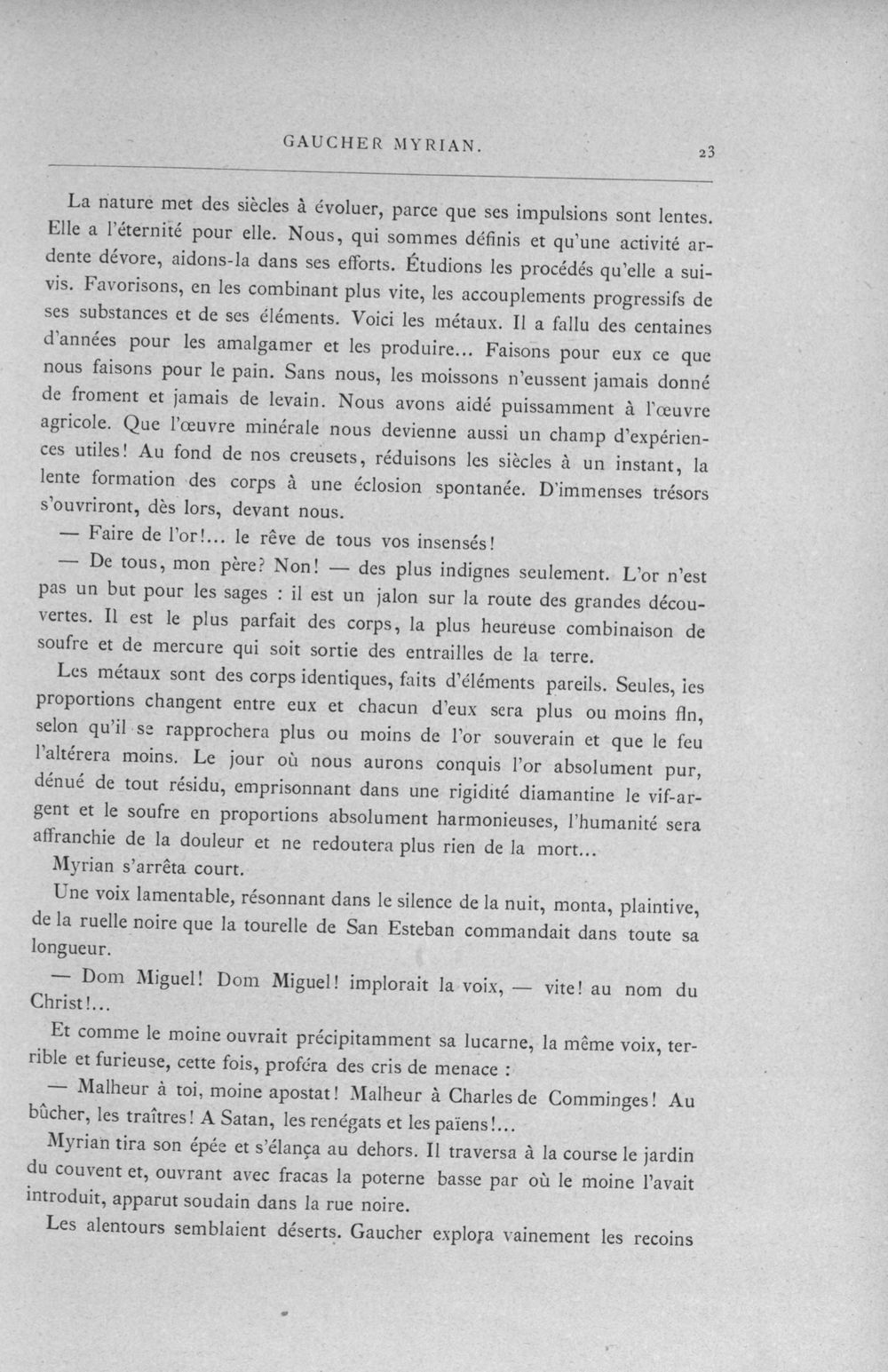 GAUCHER MYRIAN.

23

La nature met des siècles à évoluer, parce que ses impulsions sont lentes. Elle a l'éternité pour elle. Nous, qui sommes définis et qu'une activité ardente dévore, aidons-la dans ses efforts. Étudions les procédés qu'elle a suivis. Favorisons, en les combinant plus vite, les accouplements progressifs de ses substances et de ses éléments. Voici les métaux. Il a fallu des centaines d'années pour les amalgamer et les produire... Faisons pour eux ce que nous faisons pour le pain. Sans nous, les moissons n'eussent jamais donné de froment et jamais de levain. Nous avons aidé puissamment à l'œuvre agricole. Que l'œuvre minérale nous devienne aussi un champ d'expériences utiles! Au fond de nos creusets, réduisons les siècles à un instant, la lente formation des corps à une éclosion spontanée. D'immenses trésors s'ouvriront, dès lors, devant nous.

— Faire de l'or!... le rêve de tous vos insensés!

— De tous, mon père? Non! — des plus indignes seulement. L'or n'est pas un but pour les sages : il est un jalon sur la route des grandes découvertes. Il est le plus parfait des corps, la plus heureuse combinaison de soufre et de mercure qui soit sortie des entrailles de la terre.

Les métaux sont des corps identiques, faits d'éléments pareils. Seules, les proportions changent entre eux et chacun d'eux sera plus ou moins fin, selon qu'il se rapprochera plus ou moins de l'or souverain et que le feu l'altérera moins. Le jour où nous aurons conquis l'or absolument pur, dénué de tout résidu, emprisonnant dans une rigidité diamantine le vif-argent et le soufre en proportions absolument harmonieuses, l'humanité sera affranchie de la douleur et ne redoutera plus rien de la mort...

Myrian s'arrêta court.

Une voix lamentable, résonnant dans le silence de la nuit, monta, plaintive, de la ruelle noire que la tourelle de San Esteban commandait dans toute sa longueur.

— Dom Miguel! Dom Miguel! implorait la voix, — vite! au nom du Christ!...

Et comme le moine ouvrait précipitamment sa lucarne, la même voix, terrible et furieuse, cette fois, proféra des cris de menace :

— Malheur à toi, moine apostat! Malheur à Charles de Comminges! Au bûcher, les traîtres! A Satan, les renégats et les païens!...

Myrian tira son épée et s'élança au dehors. Il traversa à la course le jardin du couvent et, ouvrant avec fracas la poterne basse par où le moine l'avait introduit, apparut soudain dans la rue noire.

Les alentours semblaient déserts. Gaucher explora vainement les recoins